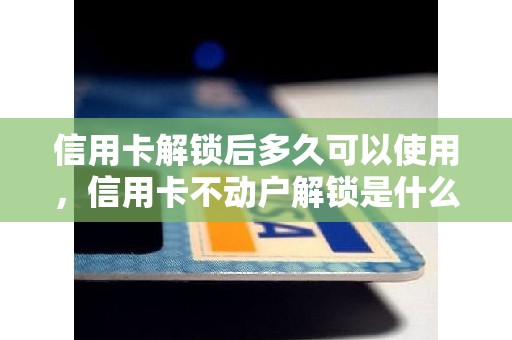 信用卡解锁后多久可以使用，信用卡不动户解锁是什么